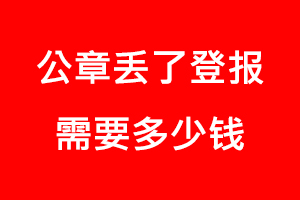 公章丢了登报
需要多少钱